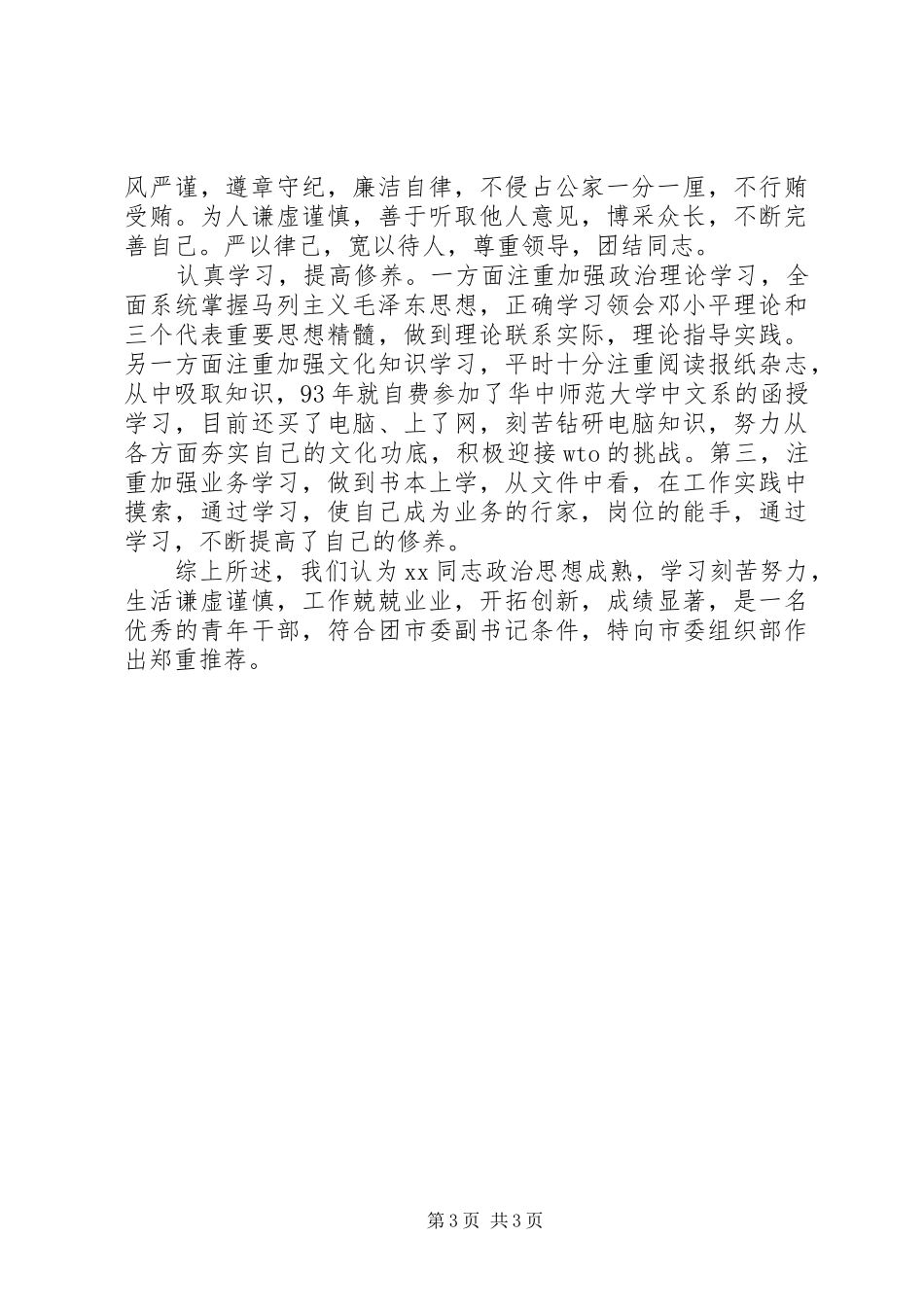 风严谨，遵章守纪，廉洁自律，不侵占公家一分一厘，不行贿受贿。为人谦虚谨慎，善于听取他人意见，博采众长，不断完善自己。严以律己，宽以待人，尊重领导，团结同志。

认真学习，提高修养。一方面注重加强政治理论学习，全面系统掌握马列主义毛泽东思想，正确学习领会邓小平理论和三个代表重要思想精髓，做到理论联系实际，理论指导实践。另一方面注重加强文化知识学习，平时十分注重阅读报纸杂志，从中吸取知识，93年就自费参加了华中师范大学中文系的函授学习，目前还买了电脑、上了网，刻苦钻研电脑知识，努力从各方面夯实自己的文化功底，积极迎接wto的挑战。第三，注重加强业务学习，做到书本上学，从文件中看，在工作实践中摸索，通过学习，使自己成为业务的行家，岗位的能手，通过学习，不断提高了自己的修养。

综上所述，我们认为xx同志政治思想成熟，学习刻苦努力，生活谦虚谨慎，工作兢兢业业，开拓创新，成绩显著，是一名优秀的青年干部，符合团市委副书记条件，特向市委组织部作出郑重推荐。

第3页 共3页